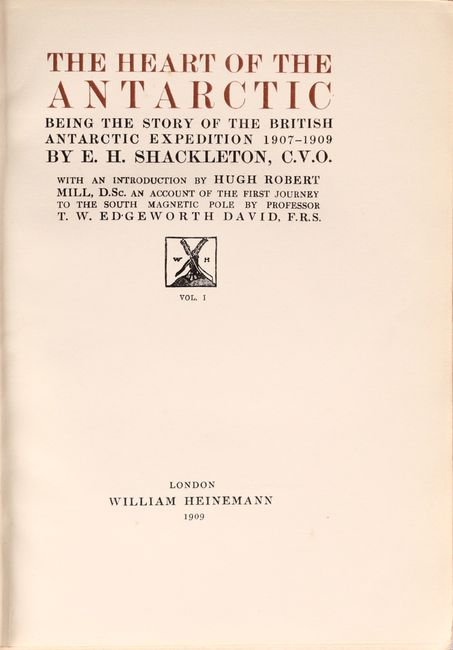 THE HEART OF THE ANTARCTIC

BEING THE STORY OF THE BRITISH ANTARCTIC EXPEDITION 1907-1909

BY E. H. SHACKLETON, C.V.O.

WITH AN INTRODUCTION BY HUGH ROBERT MILL, D.Sc. AN ACCOUNT OF THE FIRST JOURNEY TO THE SOUTH MAGNETIC POLE BY PROFESSOR T. W. EDGEWORTH DAVID, F.R.S.

W H

VOL. I

LONDON
WILLIAM HEINEMANN
1909